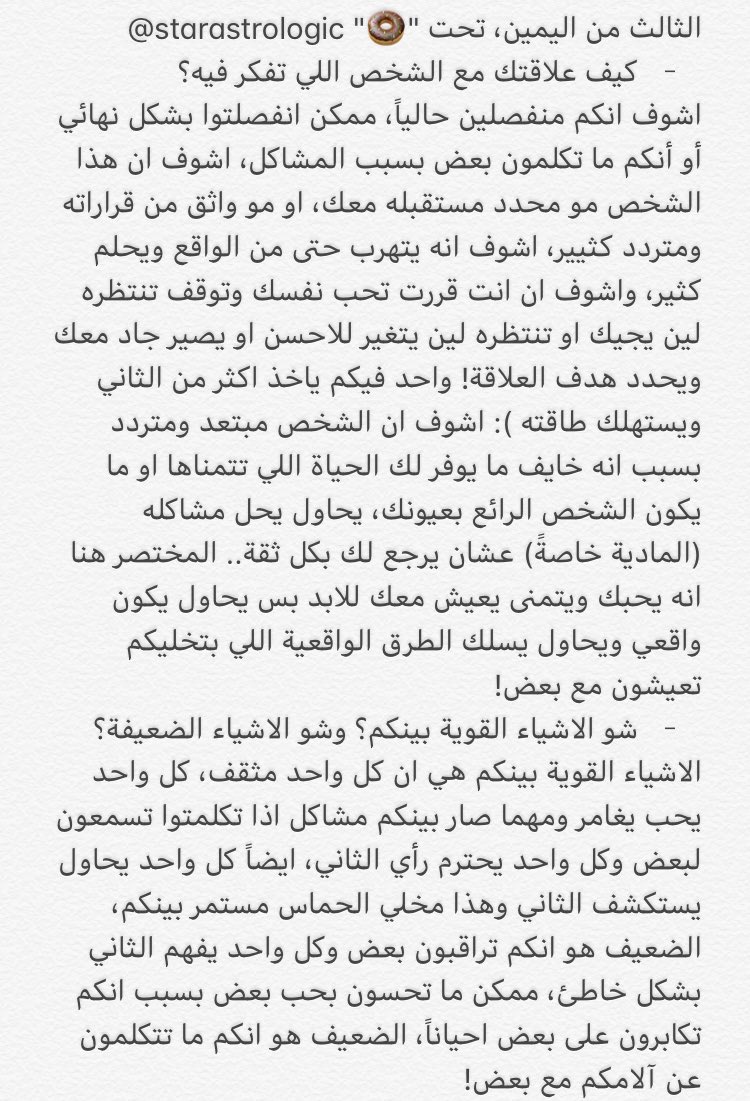 الثالث من اليمين، تحت "🍩" @starastrologic
- كيف علاقتك مع الشخص اللي تفكر فيه؟
اشوف انكم منفصلين حالياً، ممكن انفصلتوا بشكل نهائي أو أنكم ما تكلمون بعض بسبب المشاكل، اشوف ان هذا الشخص مو محدد مستقبله معك، او مو واثق من قراراته ومتردد كثيير، اشوف انه يتهرب حتى من الواقع ويحلم كثير، واشوف ان انت قررت تحب نفسك وتوقف تنتظره لين يجيك او تنتظره لين يتغير للاحسن او يصير جاد معك ويحدد هدف العلاقة! واحد فيكم ياخذ اكثر من الثاني ويستهلك طاقته ): اشوف ان الشخص مبتعد ومتردد بسبب انه خايف ما يوفر لك الحياة اللي تتمناها او ما يكون الشخص الرائع بعيونك، يحاول يحل مشاكله (المادية خاصةً) عشان يرجع لك بكل ثقة.. المختصر هنا انه يحبك ويتمنى يعيش معك للابد بس يحاول يكون واقعي ويحاول يسلك الطرق الواقعية اللي بتخليكم تعيشون مع بعض!
- شو الاشياء القوية بينكم؟ وشو الاشياء الضعيفة؟
الاشياء القوية بينكم هي ان كل واحد مثقف، كل واحد يحب يغامر ومهما صار بينكم مشاكل اذا تكلمتوا تسمعون لبعض وكل واحد يحترم رأي الثاني، ايضاً كل واحد يحاول يستكشف الثاني وهذا مخلي الحماس مستمر بينكم، الضعيف هو انكم تراقبون بعض وكل واحد يفهم الثاني بشكل خاطئ، ممكن ما تحسون بحب بعض بسبب انكم تكابرون على بعض احياناً، الضعيف هو انكم ما تتكلمون عن آلامكم مع بعض!